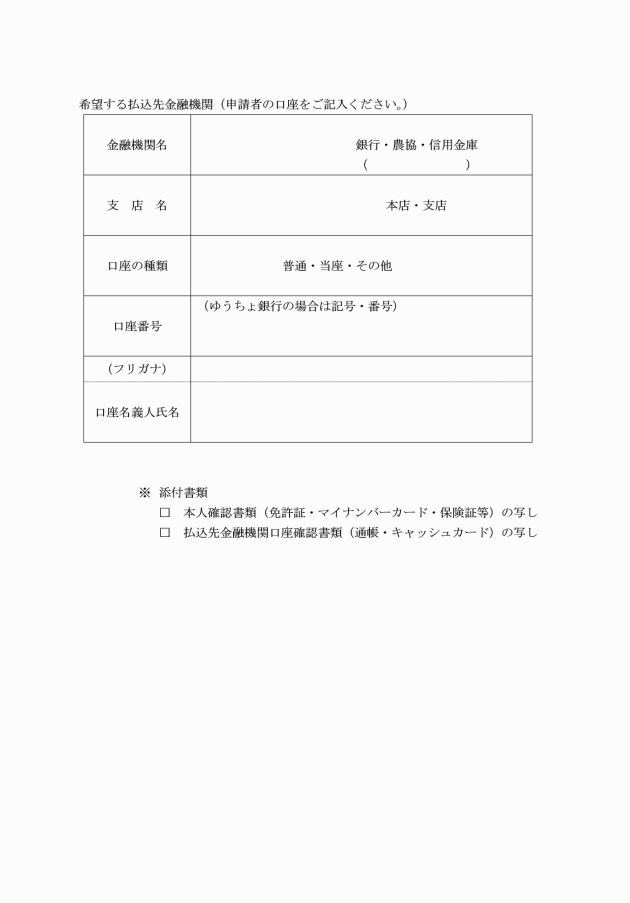 希望する払込先金融機関（申請者の口座をご記入ください。）

| 金融機関名 | 銀行・農協・信用金庫 ( ) |
|---|---|
| 支　店　名 | 本店・支店 |
| 口座の種類 | 普通・当座・その他 |
| 口座番号 | （ゆうちょ銀行の場合は記号・番号） |
| (フリガナ) | |
| 口座名義人氏名 | |

※　添付書類
□　本人確認書類（免許証・マイナンバーカード・保険証等）の写し
□　払込先金融機関口座確認書類（通帳・キャッシュカード）の写し